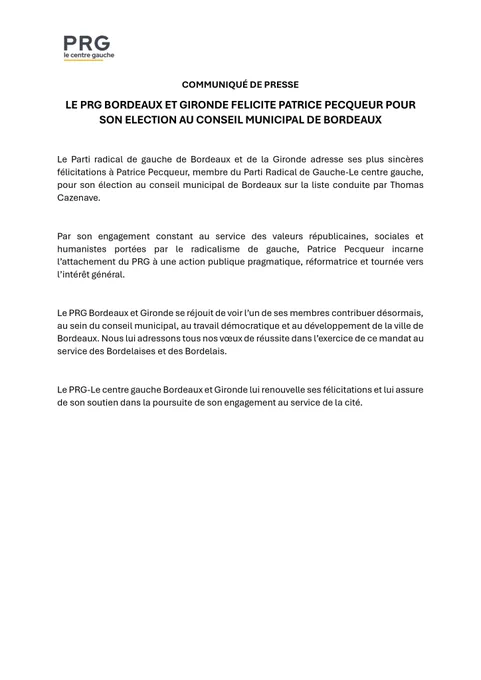 PRG
le centre gauche

COMMUNIQUÉ DE PRESSE

LE PRG BORDEAUX ET GIRONDE FELICITE PATRICE PECQUEUR POUR SON ELECTION AU CONSEIL MUNICIPAL DE BORDEAUX

Le Parti radical de gauche de Bordeaux et de la Gironde adresse ses plus sincères félicitations à Patrice Pecqueur, membre du Parti Radical de Gauche-Le centre gauche, pour son élection au conseil municipal de Bordeaux sur la liste conduite par Thomas Cazenave.

Par son engagement constant au service des valeurs républicaines, sociales et humanistes portées par le radicalisme de gauche, Patrice Pecqueur incarne l'attachement du PRG à une action publique pragmatique, réformatrice et tournée vers l'intérêt général.

Le PRG Bordeaux et Gironde se réjouit de voir l'un de ses membres contribuer désormais, au sein du conseil municipal, au travail démocratique et au développement de la ville de Bordeaux. Nous lui adressons tous nos vœux de réussite dans l'exercice de ce mandat au service des Bordelaises et des Bordelais.

Le PRG-Le centre gauche Bordeaux et Gironde lui renouvelle ses félicitations et lui assure de son soutien dans la poursuite de son engagement au service de la cité.